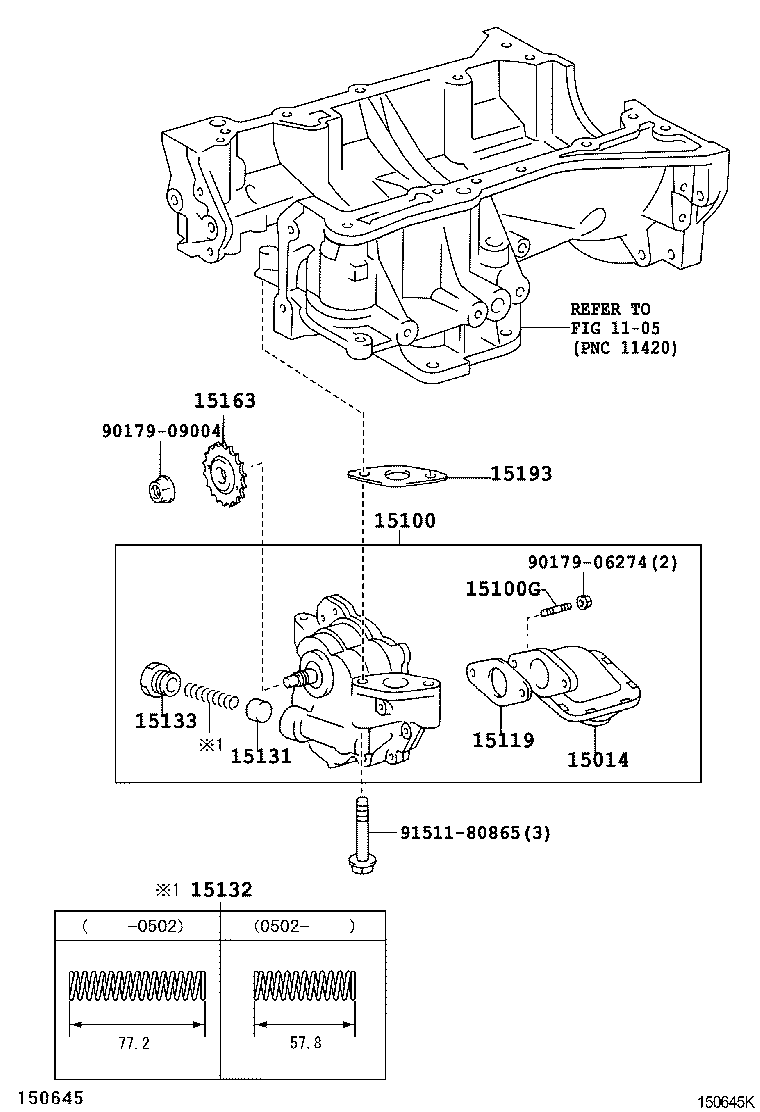 REFER TO FIG 11-05 (PNC 11420)

15163

90179-09004

15193

15100

90179-06274(2)

15100G

15133

※1

15131

15119

15014

91511-80865(3)

※1 15132

| ( -0502) | (0502- ) |
|---|---|
| 77.2 | 57.8 |

150645

150645K